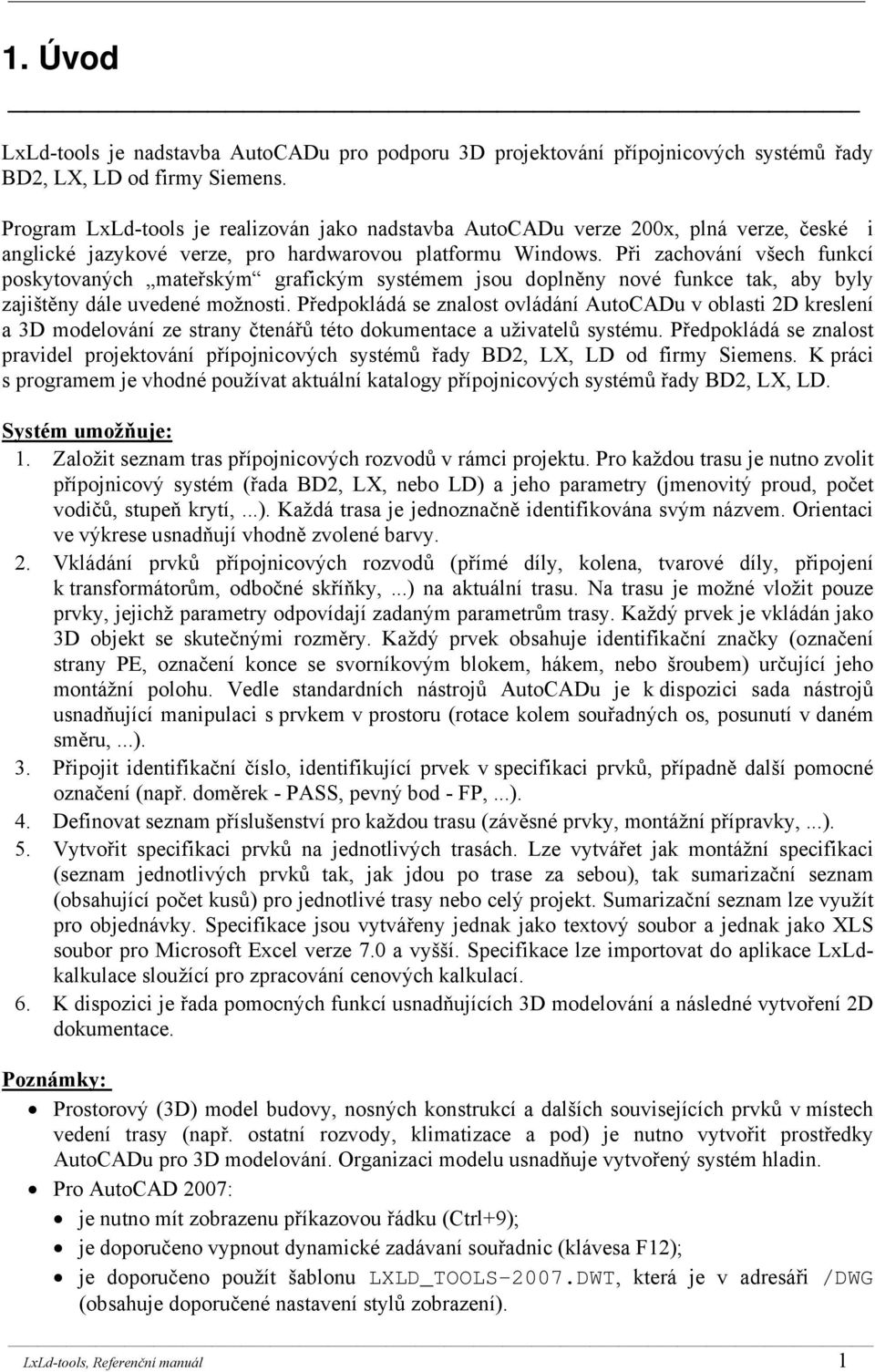 1. Úvod

LxLd-tools je nadstavba AutoCADu pro podporu 3D projektování přípojnicových systémů řady BD2, LX, LD od firmy Siemens.

Program LxLd-tools je realizován jako nadstavba AutoCADu verze 200x, plná verze, české i anglické jazykové verze, pro hardwarovou platformu Windows. Při zachování všech funkcí poskytovaných „mateřským“ grafickým systémem jsou doplněny nové funkce tak, aby byly zajištěny dále uvedené možnosti. Předpokládá se znalost ovládání AutoCADu v oblasti 2D kreslení a 3D modelování ze strany čtenářů této dokumentace a uživatelů systému. Předpokládá se znalost pravidel projektování přípojnicových systémů řady BD2, LX, LD od firmy Siemens. K práci s programem je vhodné používat aktuální katalogy přípojnicových systémů řady BD2, LX, LD.

Systém umožňuje:
1. Založit seznam tras přípojnicových rozvodů v rámci projektu. Pro každou trasu je nutno zvolit přípojnicový systém (řada BD2, LX, nebo LD) a jeho parametry (jmenovitý proud, počet vodičů, stupeň krytí, ...). Každá trasa je jednoznačně identifikována svým názvem. Orientaci ve výkrese usnadňují vhodně zvolené barvy.
2. Vkládání prvků přípojnicových rozvodů (přímé díly, kolena, tvarové díly, připojení k transformátorům, odbočné skříňky, ...) na aktuální trasu. Na trasu je možné vložit pouze prvky, jejichž parametry odpovídají zadaným parametrům trasy. Každý prvek je vkládán jako 3D objekt se skutečnými rozměry. Každý prvek obsahuje identifikační značky (označení strany PE, označení konce se svorníkovým blokem, hákem, nebo šroubem) určující jeho montážní polohu. Vedle standardních nástrojů AutoCADu je k dispozici sada nástrojů usnadňující manipulaci s prvkem v prostoru (rotace kolem souřadných os, posunutí v daném směru, ...).
3. Připojit identifikační číslo, identifikující prvek v specifikaci prvků, případně další pomocné označení (např. doměrek - PASS, pevný bod - FP, ...).
4. Definovat seznam příslušenství pro každou trasu (závěsné prvky, montážní přípravky, ...).
5. Vytvořit specifikaci prvků na jednotlivých trasách. Lze vytvářet jak montážní specifikaci (seznam jednotlivých prvků tak, jak jdou po trase za sebou), tak sumarizační seznam (obsahující počet kusů) pro jednotlivé trasy nebo celý projekt. Sumarizační seznam lze využít pro objednávky. Specifikace jsou vytvářeny jednak jako textový soubor a jednak jako XLS soubor pro Microsoft Excel verze 7.0 a vyšší. Specifikace lze importovat do aplikace LxLd-kalkulace sloužící pro zpracování cenových kalkulací.
6. K dispozici je řada pomocných funkcí usnadňujících 3D modelování a následné vytvoření 2D dokumentace.

Poznámky:
• Prostorový (3D) model budovy, nosných konstrukcí a dalších souvisejících prvků v místech vedení trasy (např. ostatní rozvody, klimatizace a pod) je nutno vytvořit prostředky AutoCADu pro 3D modelování. Organizaci modelu usnadňuje vytvořený systém hladin.
• Pro AutoCAD 2007:
• je nutno mít zobrazenu příkazovou řádku (Ctrl+9);
• je doporučeno vypnout dynamické zadávaní souřadnic (klávesa F12);
• je doporučeno použít šablonu LXLD_TOOLS-2007.DWT, která je v adresáři /DWG (obsahuje doporučené nastavení stylů zobrazení).

LxLd-tools, Referenční manuál 1